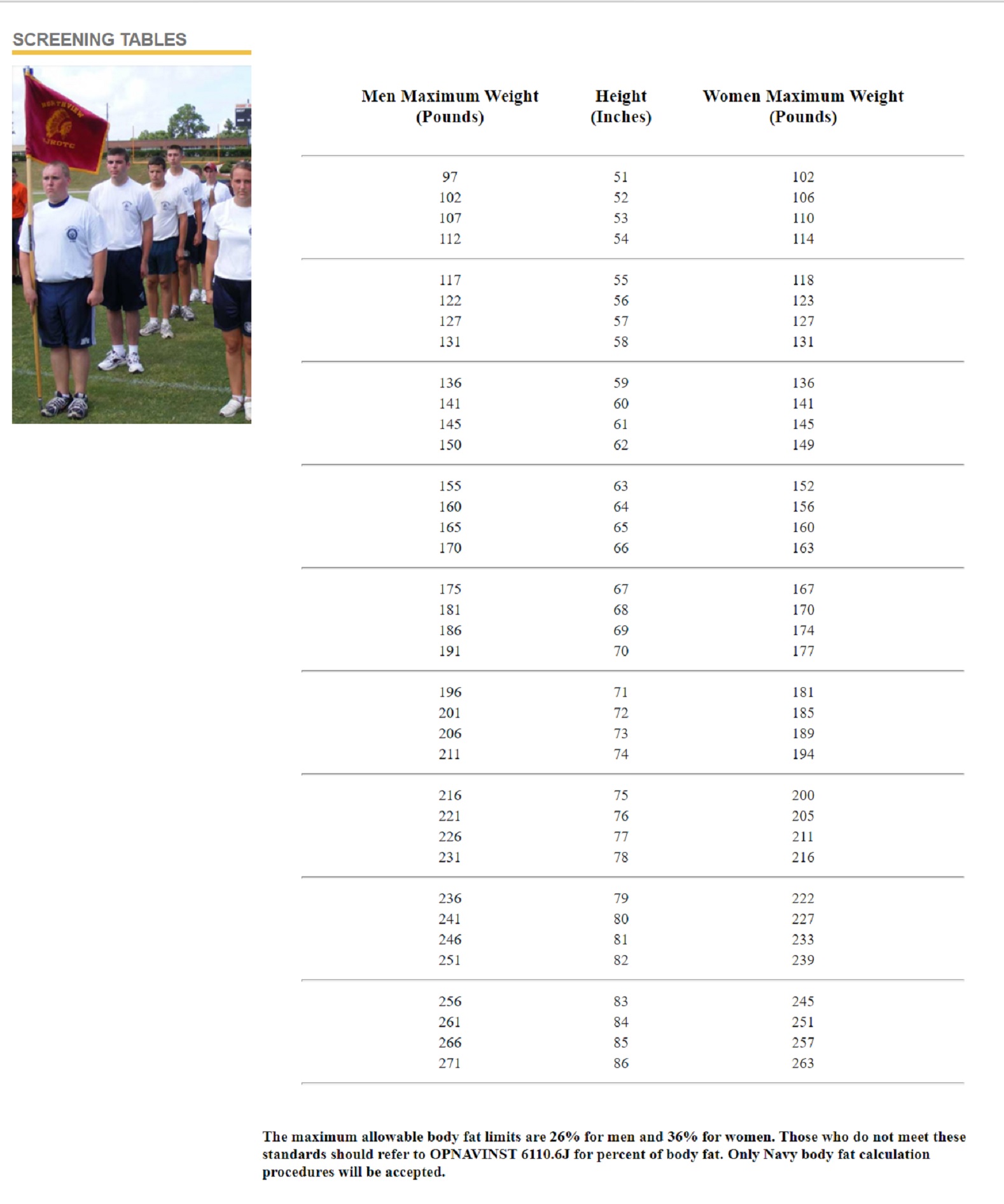 SCREENING TABLES

NORTHVIEW
NJROTC

| Men Maximum Weight (Pounds) | Height (Inches) | Women Maximum Weight (Pounds) |
|---|---|---|
| 97 | 51 | 102 |
| 102 | 52 | 106 |
| 107 | 53 | 110 |
| 112 | 54 | 114 |
| 117 | 55 | 118 |
| 122 | 56 | 123 |
| 127 | 57 | 127 |
| 131 | 58 | 131 |
| 136 | 59 | 136 |
| 141 | 60 | 141 |
| 145 | 61 | 145 |
| 150 | 62 | 149 |
| 155 | 63 | 152 |
| 160 | 64 | 156 |
| 165 | 65 | 160 |
| 170 | 66 | 163 |
| 175 | 67 | 167 |
| 181 | 68 | 170 |
| 186 | 69 | 174 |
| 191 | 70 | 177 |
| 196 | 71 | 181 |
| 201 | 72 | 185 |
| 206 | 73 | 189 |
| 211 | 74 | 194 |
| 216 | 75 | 200 |
| 221 | 76 | 205 |
| 226 | 77 | 211 |
| 231 | 78 | 216 |
| 236 | 79 | 222 |
| 241 | 80 | 227 |
| 246 | 81 | 233 |
| 251 | 82 | 239 |
| 256 | 83 | 245 |
| 261 | 84 | 251 |
| 266 | 85 | 257 |
| 271 | 86 | 263 |

The maximum allowable body fat limits are 26% for men and 36% for women. Those who do not meet these standards should refer to OPNAVINST 6110.6J for percent of body fat. Only Navy body fat calculation procedures will be accepted.